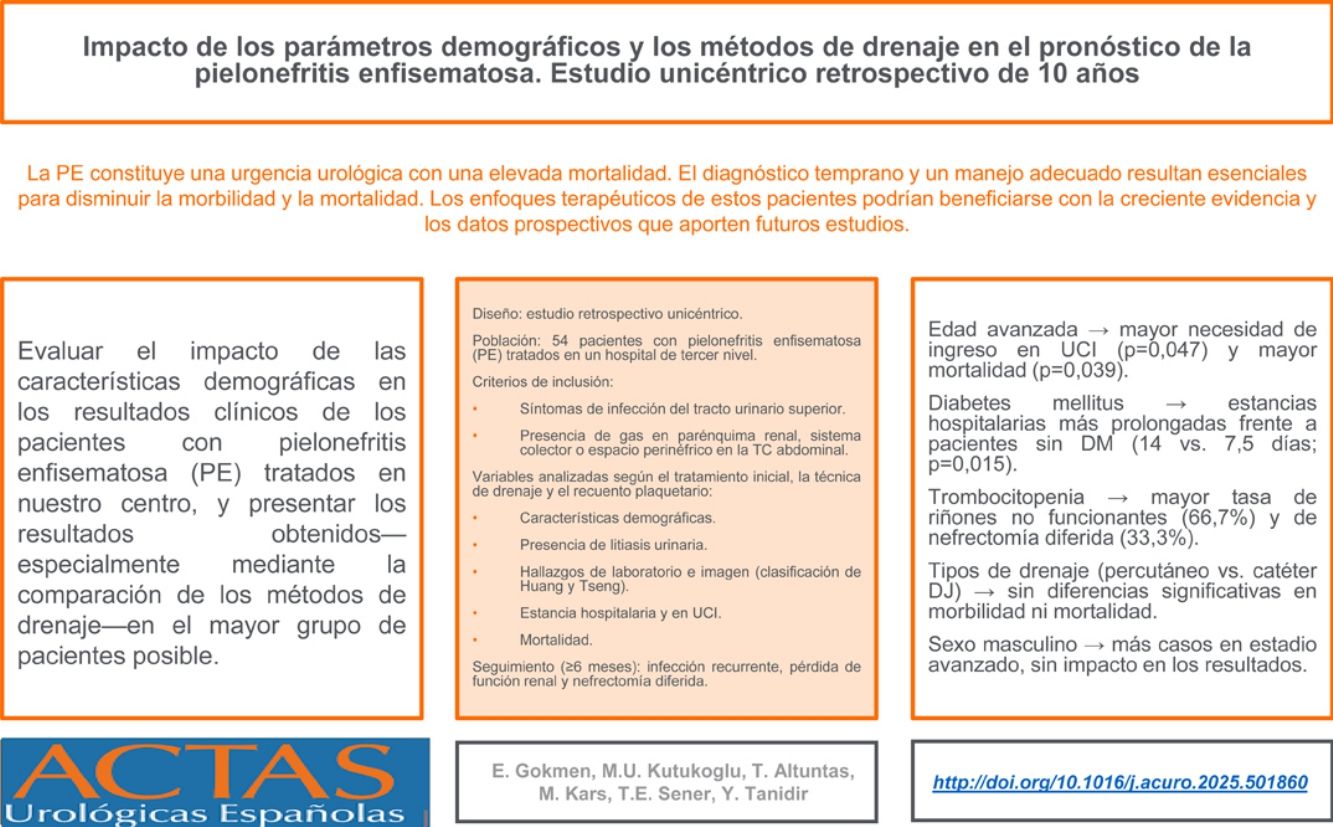 Impacto de los parámetros demográficos y los métodos de drenaje en el pronóstico de la pielonefritis enfisematosa. Estudio unicéntrico retrospectivo de 10 años

La PE constituye una urgencia urológica con una elevada mortalidad. El diagnóstico temprano y un manejo adecuado resultan esenciales para disminuir la morbilidad y la mortalidad. Los enfoques terapéuticos de estos pacientes podrían beneficiarse con la creciente evidencia y los datos prospectivos que aporten futuros estudios.

Evaluar el impacto de las características demográficas en los resultados clínicos de los pacientes con pielonefritis enfisematosa (PE) tratados en nuestro centro, y presentar los resultados obtenidos—especialmente mediante la comparación de los métodos de drenaje—en el mayor grupo de pacientes posible.

Diseño: estudio retrospectivo unicéntrico.

Población: 54 pacientes con pielonefritis enfisematosa (PE) tratados en un hospital de tercer nivel.

Criterios de inclusión:

• Síntomas de infección del tracto urinario superior.

• Presencia de gas en parénquima renal, sistema colector o espacio perinéfrico en la TC abdominal.

Variables analizadas según el tratamiento inicial, la técnica de drenaje y el recuento plaquetario:

• Características demográficas.

• Presencia de litiasis urinaria.

• Hallazgos de laboratorio e imagen (clasificación de Huang y Tseng).

• Estancia hospitalaria y en UCI.

• Mortalidad.

Seguimiento (≥6 meses): infección recurrente, pérdida de función renal y nefrectomía diferida.

Edad avanzada → mayor necesidad de ingreso en UCI (p=0,047) y mayor mortalidad (p=0,039).

Diabetes mellitus → estancias hospitalarias más prolongadas frente a pacientes sin DM (14 vs. 7,5 días; p=0,015).

Trombocitopenia → mayor tasa de riñones no funcionantes (66,7%) y de nefrectomía diferida (33,3%).

Tipos de drenaje (percutáneo vs. catéter DJ) → sin diferencias significativas en morbilidad ni mortalidad.

Sexo masculino → más casos en estadio avanzado, sin impacto en los resultados.

ACTAS
Urológicas Españolas

E. Gokmen, M.U. Kutukoglu, T. Altuntas, M. Kars, T.E. Sener, Y. Tanidir

http://doi.org/10.1016/j.acuro.2025.501860